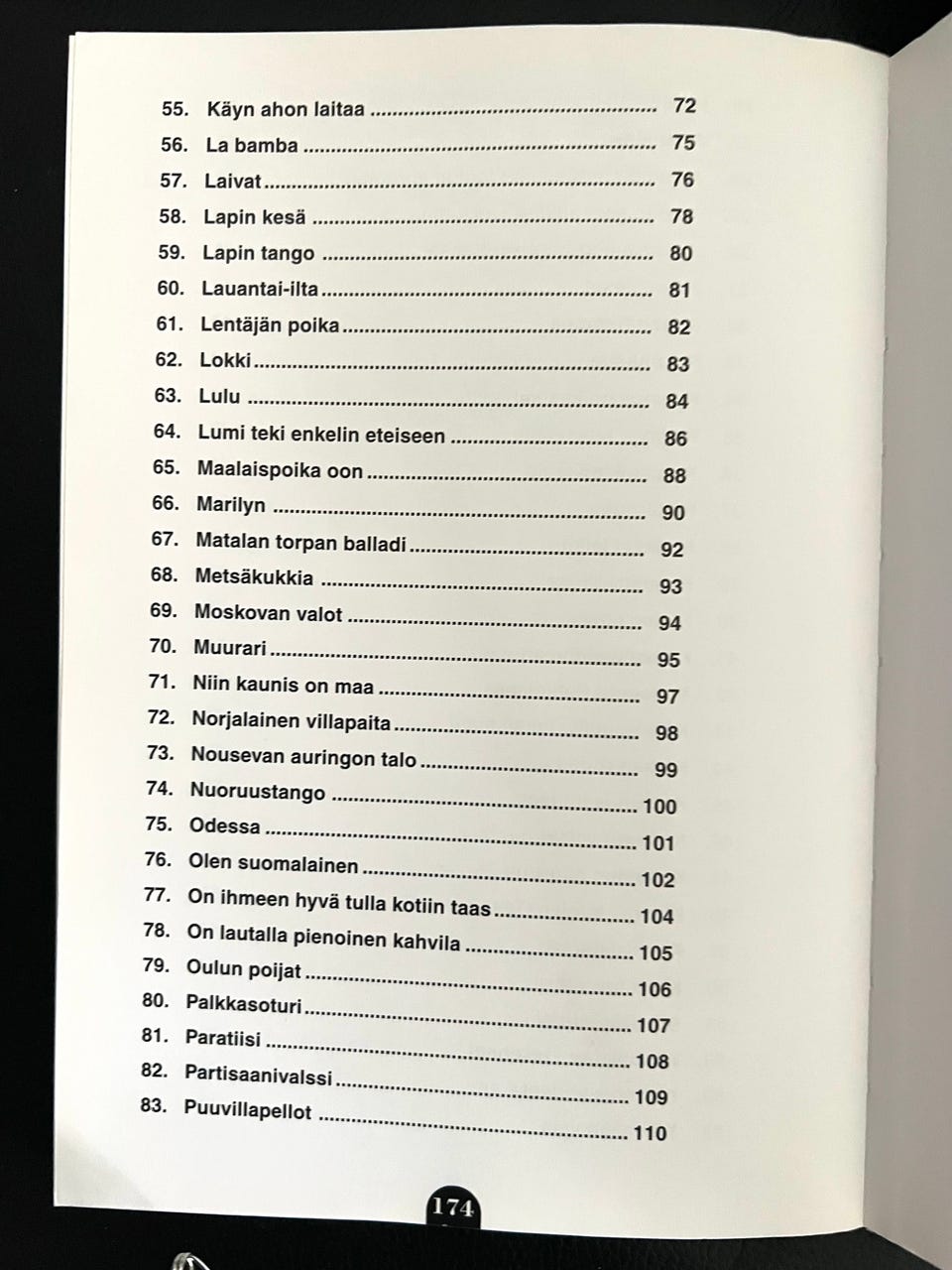 55. Käyn ahon laitaa 72
56. La bamba 75
57. Laivat 76
58. Lapin kesä 78
59. Lapin tango 80
60. Lauantai-ilta 81
61. Lentäjän poika 82
62. Lokki 83
63. Lulu 84
64. Lumi teki enkelin eteiseen 86
65. Maalaispoika oon 88
66. Marilyn 90
67. Matalan torpan balladi 92
68. Metsäkukkia 93
69. Moskovan valot 94
70. Muurari 95
71. Niin kaunis on maa 97
72. Norjalainen villapaita 98
73. Nousevan auringon talo 99
74. Nuoruustango 100
75. Odessa 101
76. Olen suomalainen 102
77. On ihmeen hyvä tulla kotiin taas 104
78. On lautalla pienoinen kahvila 105
79. Oulun poijat 106
80. Palkkasoturi 107
81. Paratiisi 108
82. Partisaanivalssi 109
83. Puuvillapellot 110

174